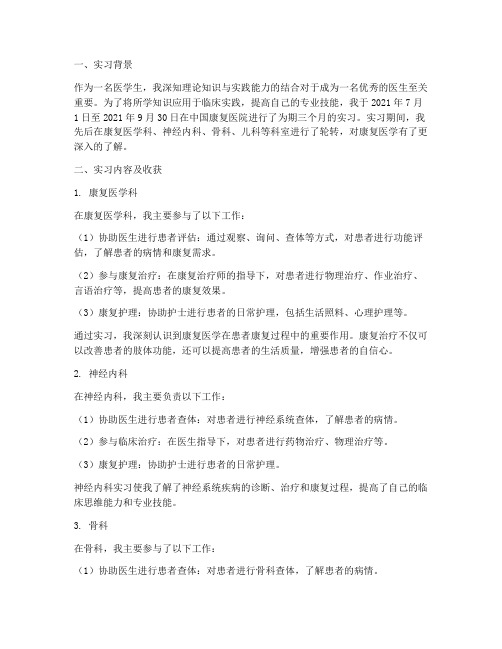 一、实习背景

作为一名医学生，我深知理论知识与实践能力的结合对于成为一名优秀的医生至关重要。为了将所学知识应用于临床实践，提高自己的专业技能，我于 2021 年 7 月 1 日至 2021 年 9 月 30 日在中国康复医院进行了为期三个月的实习。实习期间，我先后在康复医学科、神经内科、骨科、儿科等科室进行了轮转，对康复医学有了更深入的了解。

二、实习内容及收获

1. 康复医学科

在康复医学科，我主要参与了以下工作：

（1）协助医生进行患者评估：通过观察、询问、查体等方式，对患者进行功能评估，了解患者的病情和康复需求。

（2）参与康复治疗：在康复治疗师的指导下，对患者进行物理治疗、作业治疗、言语治疗等，提高患者的康复效果。

（3）康复护理：协助护士进行患者的日常护理，包括生活照料、心理护理等。

通过实习，我深刻认识到康复医学在患者康复过程中的重要作用。康复治疗不仅可以改善患者的肢体功能，还可以提高患者的生活质量，增强患者的自信心。

2. 神经内科

在神经内科，我主要负责以下工作：

（1）协助医生进行患者查体：对患者进行神经系统查体，了解患者的病情。

（2）参与临床治疗：在医生指导下，对患者进行药物治疗、物理治疗等。

（3）康复护理：协助护士进行患者的日常护理。

神经内科实习使我了解了神经系统疾病的诊断、治疗和康复过程，提高了自己的临床思维能力和专业技能。

3. 骨科

在骨科，我主要参与了以下工作：

（1）协助医生进行患者查体：对患者进行骨科查体，了解患者的病情。